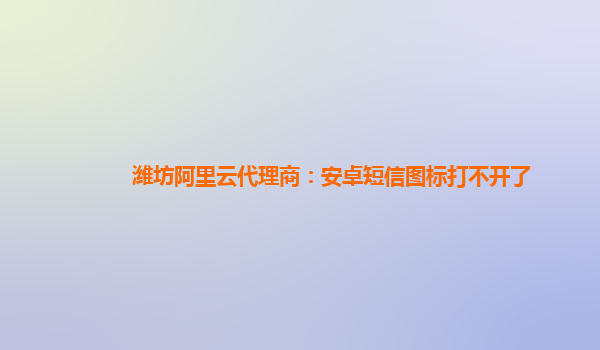 潍坊阿里云代理商：安卓短信图标打不开了